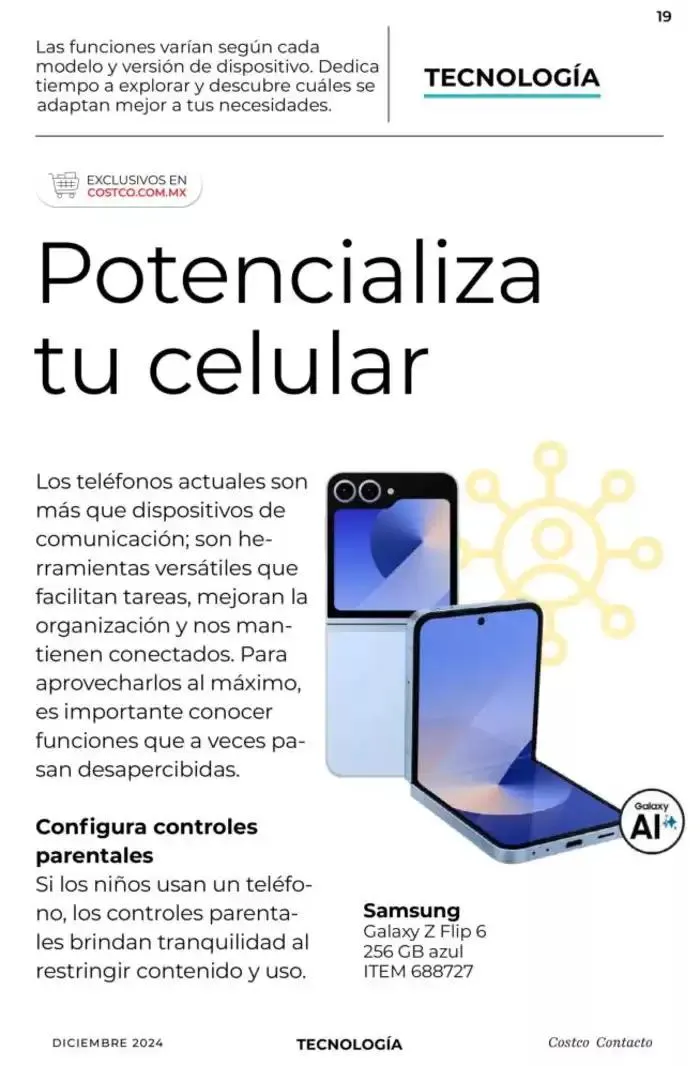 19

Las funciones varían según cada modelo y versión de dispositivo. Dedica tiempo a explorar y descubre cuáles se adaptan mejor a tus necesidades.

TECNOLOGÍA

EXCLUSIVOS EN COSTCO.COM.MX

Potencializa tu celular

Los teléfonos actuales son más que dispositivos de comunicación; son herramientas versátiles que facilitan tareas, mejoran la organización y nos mantienen conectados. Para aprovecharlos al máximo, es importante conocer funciones que a veces pasan desapercibidas.

Configura controles parentales
Si los niños usan un teléfono, los controles parentales brindan tranquilidad al restringir contenido y uso.

Galaxy AI

Samsung
Galaxy Z Flip 6
256 GB azul
ITEM 688727

DICIEMBRE 2024

TECNOLOGÍA

Costco Contacto